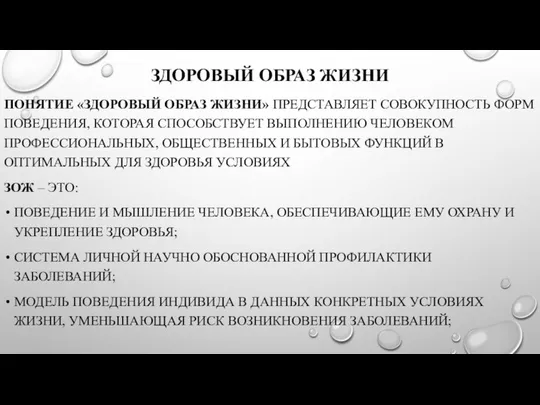 ЗДОРОВЫЙ ОБРАЗ ЖИЗНИ

ПОНЯТИЕ «ЗДОРОВЫЙ ОБРАЗ ЖИЗНИ» ПРЕДСТАВЛЯЕТ СОВОКУПНОСТЬ ФОРМ ПОВЕДЕНИЯ, КОТОРАЯ СПОСОБСТВУЕТ ВЫПОЛНЕНИЮ ЧЕЛОВЕКОМ ПРОФЕССИОНАЛЬНЫХ, ОБЩЕСТВЕННЫХ И БЫТОВЫХ ФУНКЦИЙ В ОПТИМАЛЬНЫХ ДЛЯ ЗДОРОВЬЯ УСЛОВИЯХ

ЗОЖ – ЭТО:

• ПОВЕДЕНИЕ И МЫШЛЕНИЕ ЧЕЛОВЕКА, ОБЕСПЕЧИВАЮЩИЕ ЕМУ ОХРАНУ И УКРЕПЛЕНИЕ ЗДОРОВЬЯ;

• СИСТЕМА ЛИЧНОЙ НАУЧНО ОБОСНОВАННОЙ ПРОФИЛАКТИКИ ЗАБОЛЕВАНИЙ;

• МОДЕЛЬ ПОВЕДЕНИЯ ИНДИВИДА В ДАННЫХ КОНКРЕТНЫХ УСЛОВИЯХ ЖИЗНИ, УМЕНЬШАЮЩАЯ РИСК ВОЗНИКНОВЕНИЯ ЗАБОЛЕВАНИЙ;